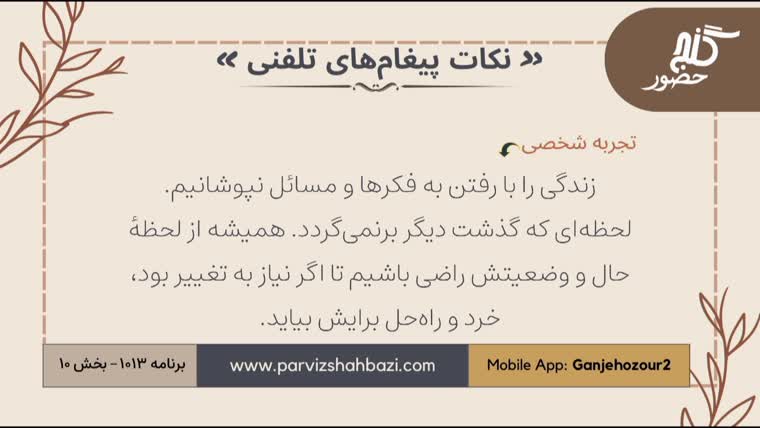 گنج حضور

« نکات پیغام‌های تلفنی »

تجربه شخصی

زندگی را با رفتن به فکرها و مسائل نپوشانیم. لحظه‌ای که گذشت دیگر برنمی‌گردد. همیشه از لحظهٔ حال و وضعیتش راضی باشیم تا اگر نیاز به تغییر بود، خرد و راه‌حل برایش بیاید.

برنامه ۱۰۱۳- بخش ۱۰

www.parvizshahbazi.com

Mobile App: Ganjehozour2